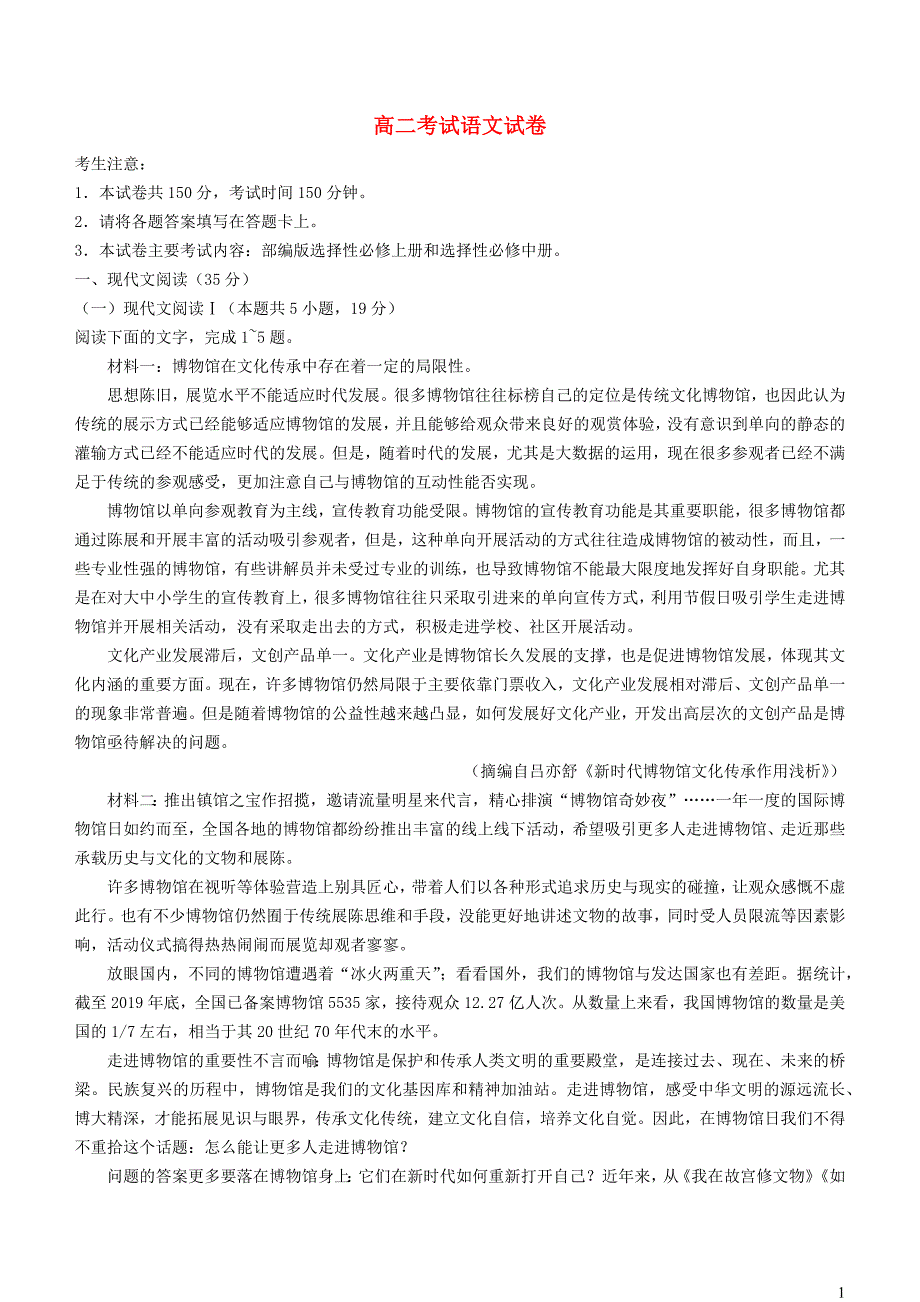 高二考试语文试卷

考生注意：

1．本试卷共 150 分，考试时间 150 分钟。

2．请将各题答案填写在答题卡上。

3．本试卷主要考试内容：部编版选择性必修上册和选择性必修中册。

一、现代文阅读（35 分）

（一）现代文阅读Ⅰ（本题共 5 小题，19 分）

阅读下面的文字，完成 1~5 题。

材料一：博物馆在文化传承中存在着一定的局限性。

思想陈旧，展览水平不能适应时代发展。很多博物馆往往标榜自己的定位是传统文化博物馆，也因此认为传统的展示方式已经能够适应博物馆的发展，并且能够给观众带来良好的观赏体验，没有意识到单向的静态的灌输方式已经不能适应时代的发展。但是，随着时代的发展，尤其是大数据的运用，现在很多参观者已经不满足于传统的参观感受，更加注意自己与博物馆的互动性能否实现。

博物馆以单向参观教育为主线，宣传教育功能受限。博物馆的宣传教育功能是其重要职能，很多博物馆都通过陈展和开展丰富的活动吸引参观者，但是，这种单向开展活动的方式往往造成博物馆的被动性，而且，一些专业性强的博物馆，有些讲解员并未受过专业的训练，也导致博物馆不能最大限度地发挥好自身职能。尤其是在对大中小学生的宣传教育上，很多博物馆往往只采取引进来的单向宣传方式，利用节假日吸引学生走进博物馆并开展相关活动，没有采取走出去的方式，积极走进学校、社区开展活动。

文化产业发展滞后，文创产品单一。文化产业是博物馆长久发展的支撑，也是促进博物馆发展，体现其文化内涵的重要方面。现在，许多博物馆仍然局限于主要依靠门票收入，文化产业发展相对滞后、文创产品单一的现象非常普遍。但是随着博物馆的公益性越来越凸显，如何发展好文化产业，开发出高层次的文创产品是博物馆亟待解决的问题。

（摘编自吕亦舒《新时代博物馆文化传承作用浅析》）

材料二：推出镇馆之宝作招揽，邀请流量明星来代言，精心排演“博物馆奇妙夜”……一年一度的国际博物馆日如约而至，全国各地的博物馆都纷纷推出丰富的线上线下活动，希望吸引更多人走进博物馆、走近那些承载历史与文化的文物和展陈。

许多博物馆在视听等体验营造上别具匠心，带着人们以各种形式追求历史与现实的碰撞，让观众感慨不虚此行。也有不少博物馆仍然囿于传统展陈思维和手段，没能更好地讲述文物的故事，同时受人员限流等因素影响，活动仪式搞得热热闹闹而展览却观者寥寥。

放眼国内，不同的博物馆遭遇着“冰火两重天”；看看国外，我们的博物馆与发达国家也有差距。据统计，截至 2019 年底，全国已备案博物馆 5535 家，接待观众 12.27 亿人次。从数量上来看，我国博物馆的数量是美国的 1/7 左右，相当于其 20 世纪 70 年代末的水平。

走进博物馆的重要性不言而喻：博物馆是保护和传承人类文明的重要殿堂，是连接过去、现在、未来的桥梁。民族复兴的历程中，博物馆是我们的文化基因库和精神加油站。走进博物馆，感受中华文明的源远流长、博大精深，才能拓展见识与眼界，传承文化传统，建立文化自信，培养文化自觉。因此，在博物馆日我们不得不重拾这个话题：怎么能让更多人走进博物馆？

问题的答案更多要落在博物馆身上：它们在新时代如何重新打开自己？近年来，从《我在故宫修文物》《如

1